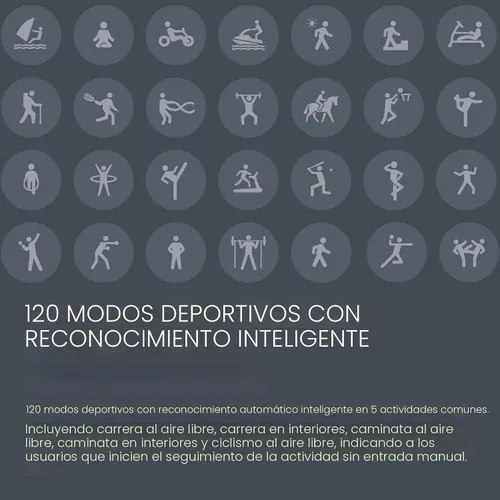 120 MODOS DEPORTIVOS CON RECONOCIMIENTO INTELIGENTE

120 modos deportivos con reconocimiento automático inteligente en 5 actividades comunes.

Incluyendo carrera al aire libre, carrera en interiores, caminata al aire libre, caminata en interiores y ciclismo al aire libre, indicando a los usuarios que inicien el seguimiento de la actividad sin entrada manual.